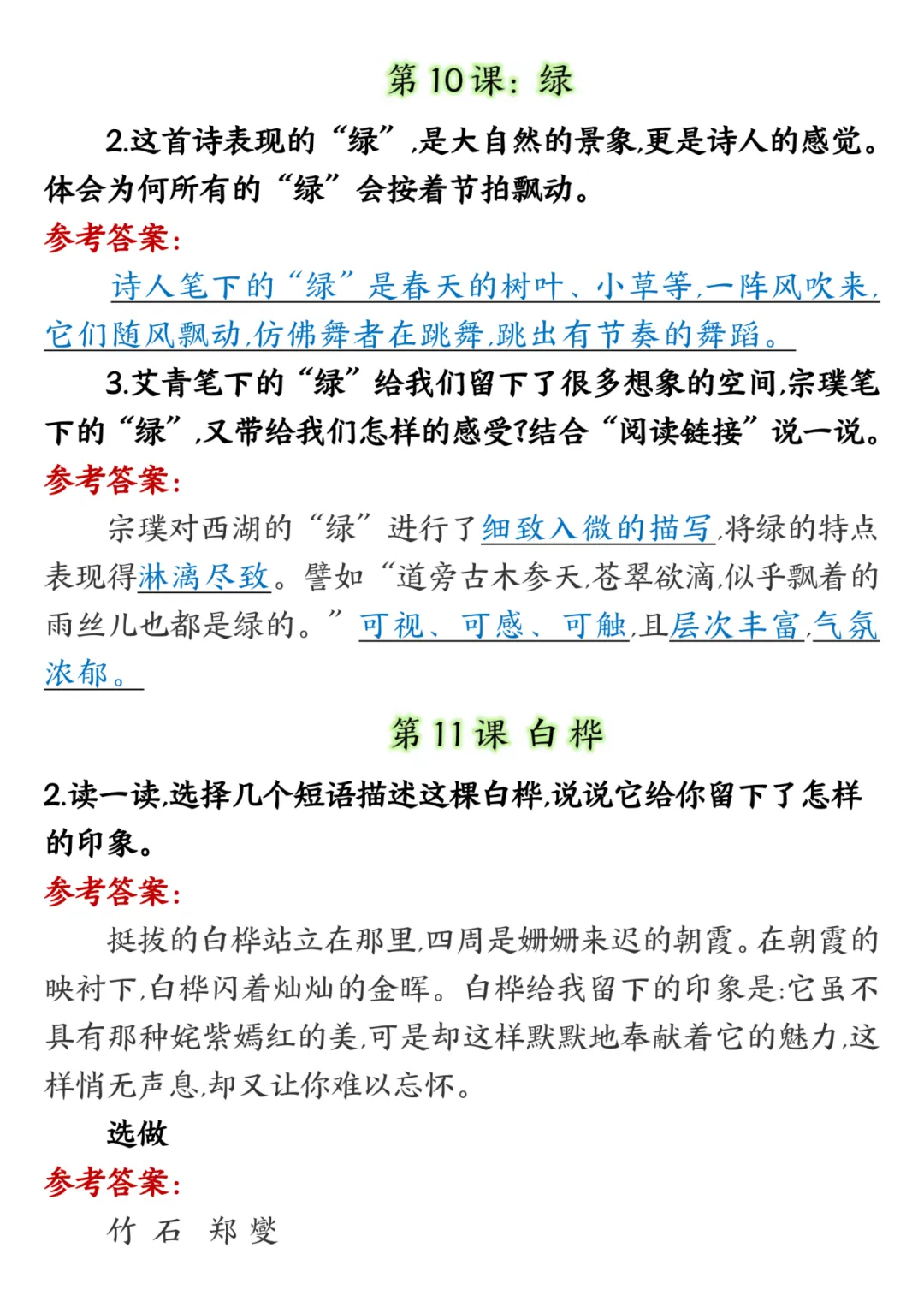 第 10 课：绿

2.这首诗表现的“绿”,是大自然的景象,更是诗人的感觉。体会为何所有的“绿”会按着节拍飘动。

参考答案：

诗人笔下的“绿”是春天的树叶、小草等,一阵风吹来,它们随风飘动,仿佛舞者在跳舞,跳出有节奏的舞蹈。

3.艾青笔下的“绿”给我们留下了很多想象的空间,宗璞笔下的“绿”,又带给我们怎样的感受?结合“阅读链接”说一说。

参考答案：

宗璞对西湖的“绿”进行了细致入微的描写,将绿的特点表现得淋漓尽致。譬如“道旁古木参天,苍翠欲滴,似乎飘着的雨丝儿也都是绿的。”可视、可感、可触,且层次丰富,气氛浓郁。

第 11 课 白 桦

2.读一读,选择几个短语描述这棵白桦,说说它给你留下了怎样的印象。

参考答案：

挺拔的白桦站立在那里,四周是姗姗来迟的朝霞。在朝霞的映衬下,白桦闪着灿灿的金晖。白桦给我留下的印象是:它虽不具有那种姹紫嫣红的美,可是却这样默默地奉献着它的魅力,这样悄无声息,却又让你难以忘怀。

选做

参考答案：

竹 石 郑 燮